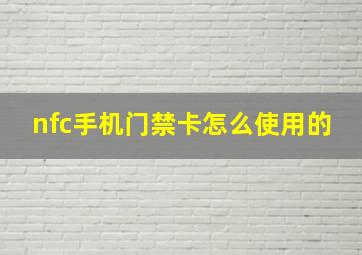 nfc手机门禁卡怎么使用的